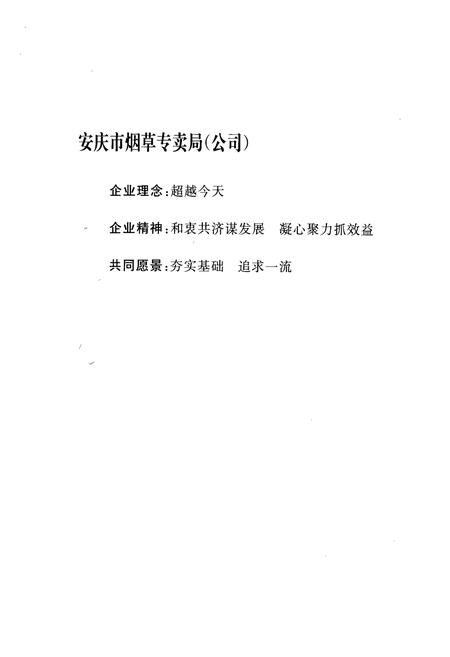 安庆市烟草专卖局(公司)

企业理念:超越今天

企业精神:和衷共济谋发展　凝心聚力抓效益

共同愿景:夯实基础　追求一流